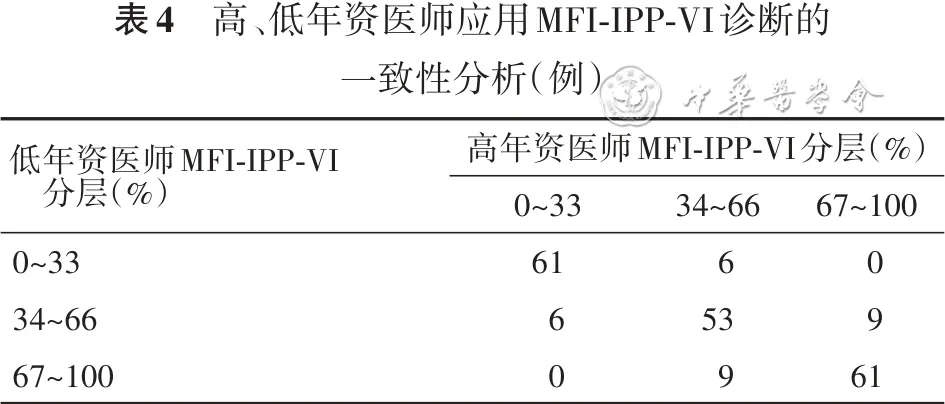 表4 高、低年资医师应用MFI-IPP-VI诊断的一致性分析(例)

| 低年资医师MFI-IPP-VI分层(%) | 高年资医师MFI-IPP-VI分层(%) | | |
|---|---|---|---|
| | 0~33 | 34~66 | 67~100 |
| 0~33 | 61 | 6 | 0 |
| 34~66 | 6 | 53 | 9 |
| 67~100 | 0 | 9 | 61 |

中华医学会